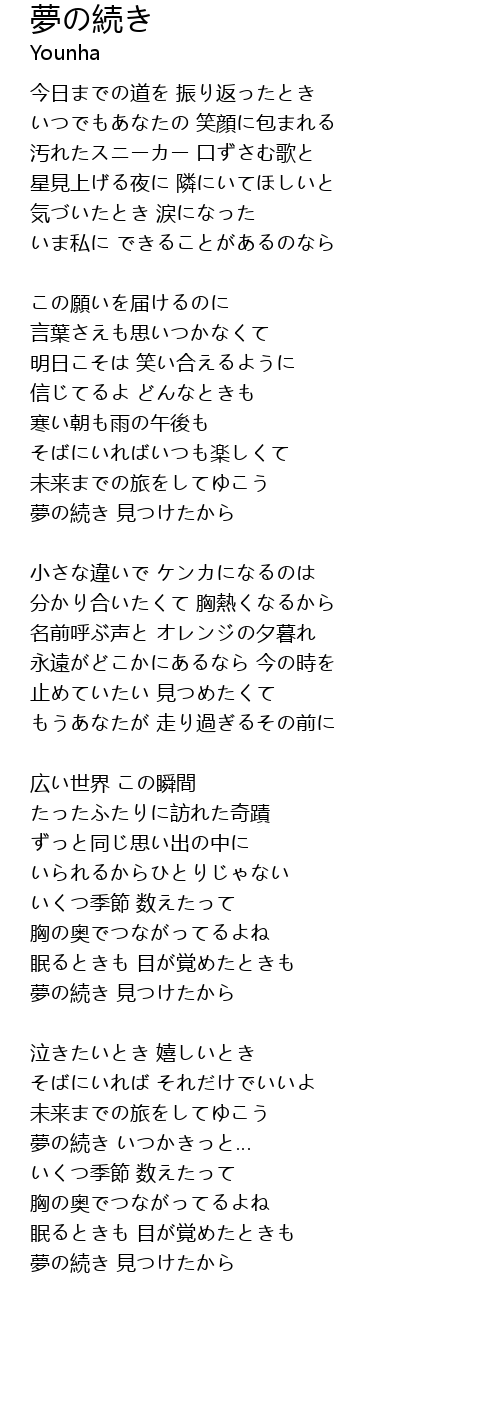 夢の続き
Younha

今日までの道を 振り返ったとき
いつでもあなたの 笑顔に包まれる
汚れたスニーカー 口ずさむ歌と
星見上げる夜に 隣にいてほしいと
気づいたとき 涙になった
いま私に できることがあるのなら

この願いを届けるのに
言葉さえも思いつかなくて
明日こそは 笑い合えるように
信じてるよ どんなときも
寒い朝も雨の午後も
そばにいればいつも楽しくて
未来までの旅をしてゆこう
夢の続き 見つけたから

小さな違いで ケンカになるのは
分かり合いたくて 胸熱くなるから
名前呼ぶ声と オレンジの夕暮れ
永遠がどこかにあるなら 今の時を
止めていたい 見つめたくて
もうあなたが 走り過ぎるその前に

広い世界 この瞬間
たったふたりに訪れた奇蹟
ずっと同じ思い出の中に
いられるからひとりじゃない
いくつ季節 数えたって
胸の奥でつながってるよね
眠るときも 目が覚めたときも
夢の続き 見つけたから

泣きたいとき 嬉しいとき
そばにいれば それだけでいいよ
未来までの旅をしてゆこう
夢の続き いつかきっと…
いくつ季節 数えたって
胸の奥でつながってるよね
眠るときも 目が覚めたときも
夢の続き 見つけたから